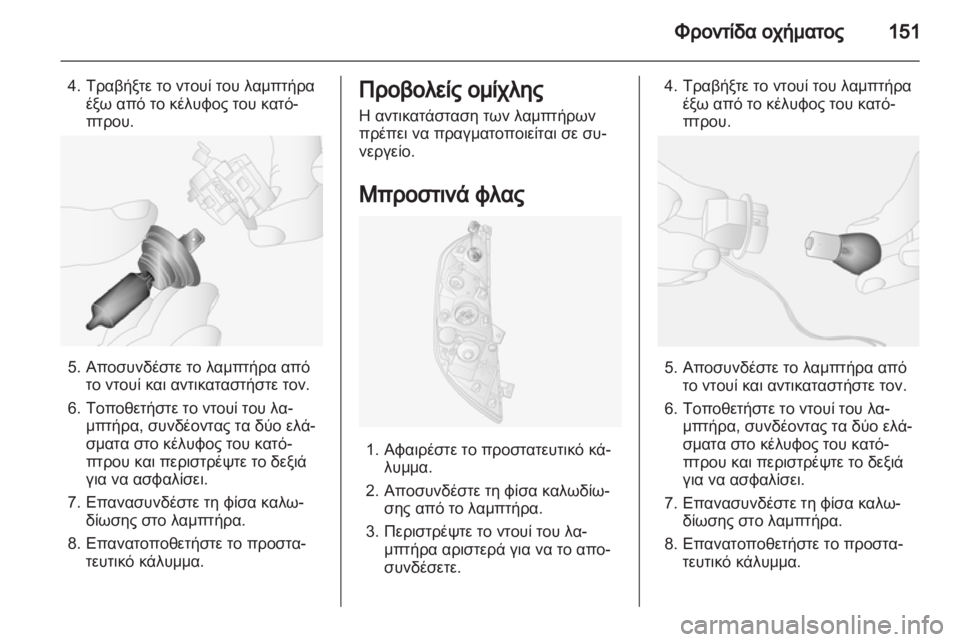 Φροντίδα οχήματος 151

4. Τραβήξτε το ντουί του λαμπτήρα έξω από το κέλυφος του κατόπτρου.

5. Αποσυνδέστε το λαμπτήρα από το ντουί και αντικαταστήστε τον.

6. Τοποθετήστε το ντουί του λαμπτήρα, συνδέοντας τα δύο ελάσματα στο κέλυφος του κατόπτρου και περιστρέψτε το δεξιά για να ασφαλίσει.

7. Επανασυνδέστε τη φίσα καλωδίωσης στο λαμπτήρα.

8. Επανατοποθετήστε το προστατευτικό κάλυμμα.

Προβολείς ομίχλης

Η αντικατάσταση των λαμπτήρων πρέπει να πραγματοποιείται σε συνεργείο.

Μπροστινά φλας

1. Αφαιρέστε το προστατευτικό κάλυμμα.

2. Αποσυνδέστε τη φίσα καλωδίωσης από το λαμπτήρα.

3. Περιστρέψτε το ντουί του λαμπτήρα αριστερά για να το αποσυνδέσετε.

4. Τραβήξτε το ντουί του λαμπτήρα έξω από το κέλυφος του κατόπτρου.

5. Αποσυνδέστε το λαμπτήρα από το ντουί και αντικαταστήστε τον.

6. Τοποθετήστε το ντουί του λαμπτήρα, συνδέοντας τα δύο ελάσματα στο κέλυφος του κατόπτρου και περιστρέψτε το δεξιά για να ασφαλίσει.

7. Επανασυνδέστε τη φίσα καλωδίωσης στο λαμπτήρα.

8. Επανατοποθετήστε το προστατευτικό κάλυμμα.

carmanualsonline.info